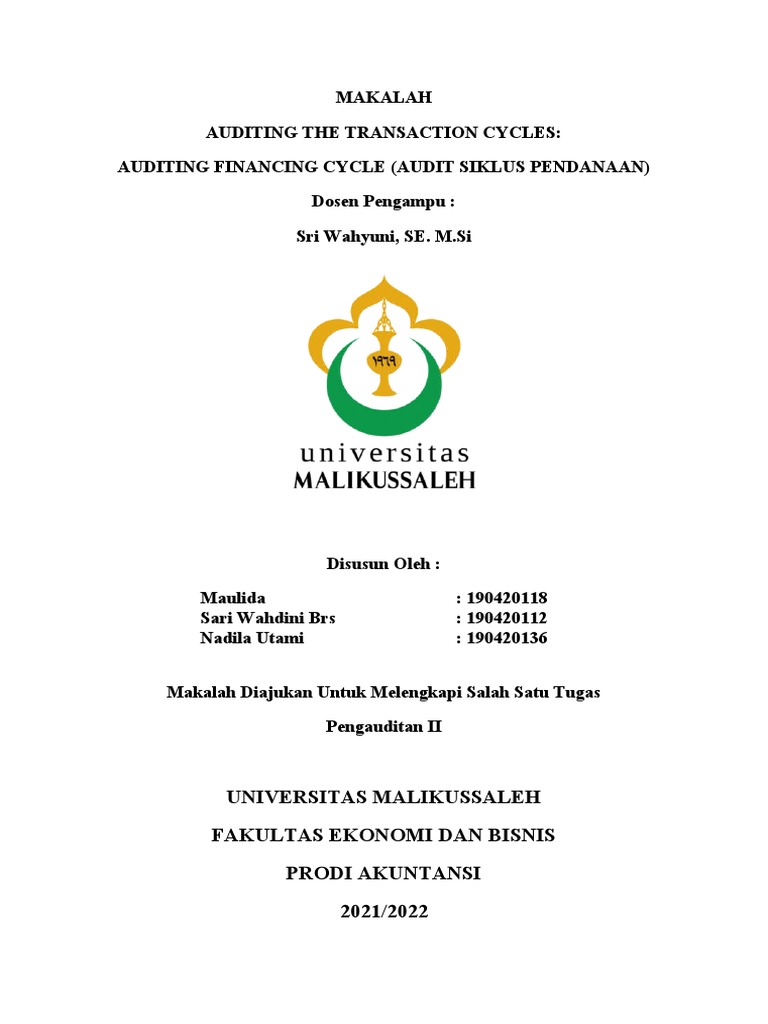 MAKALAH

AUDITING THE TRANSACTION CYCLES:

AUDITING FINANCING CYCLE (AUDIT SIKLUS PENDANAAN)

Dosen Pengampu :

Sri Wahyuni, SE. M.Si

١٩٦٩

universitas
MALIKUSSALEH

Disusun Oleh :

Maulida : 190420118
Sari Wahdini Brs : 190420112
Nadila Utami : 190420136

Makalah Diajukan Untuk Melengkapi Salah Satu Tugas

Pengauditan II

UNIVERSITAS MALIKUSSALEH

FAKULTAS EKONOMI DAN BISNIS

PRODI AKUNTANSI

2021/2022